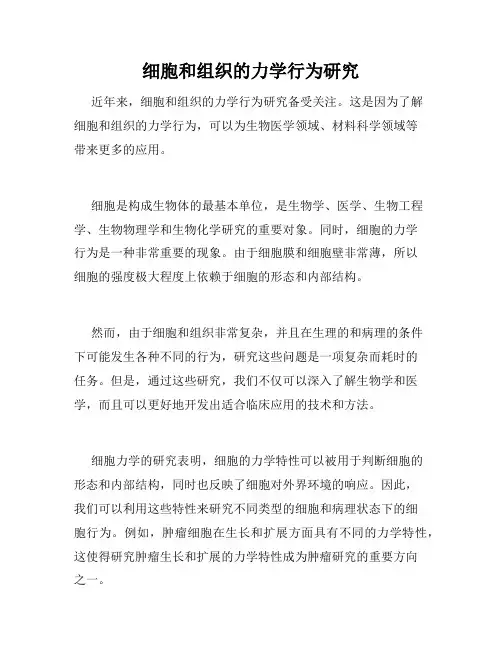 细胞和组织的力学行为研究

近年来，细胞和组织的力学行为研究备受关注。这是因为了解细胞和组织的力学行为，可以为生物医学领域、材料科学领域等带来更多的应用。

细胞是构成生物体的最基本单位，是生物学、医学、生物工程学、生物物理学和生物化学研究的重要对象。同时，细胞的力学行为是一种非常重要的现象。由于细胞膜和细胞壁非常薄，所以细胞的强度极大程度上依赖于细胞的形态和内部结构。

然而，由于细胞和组织非常复杂，并且在生理的和病理的条件下可能发生各种不同的行为，研究这些问题是一项复杂而耗时的任务。但是，通过这些研究，我们不仅可以深入了解生物学和医学，而且可以更好地开发出适合临床应用的技术和方法。

细胞力学的研究表明，细胞的力学特性可以被用于判断细胞的形态和内部结构，同时也反映了细胞对外界环境的响应。因此，我们可以利用这些特性来研究不同类型的细胞和病理状态下的细胞行为。例如，肿瘤细胞在生长和扩展方面具有不同的力学特性，这使得研究肿瘤生长和扩展的力学特性成为肿瘤研究的重要方向之一。